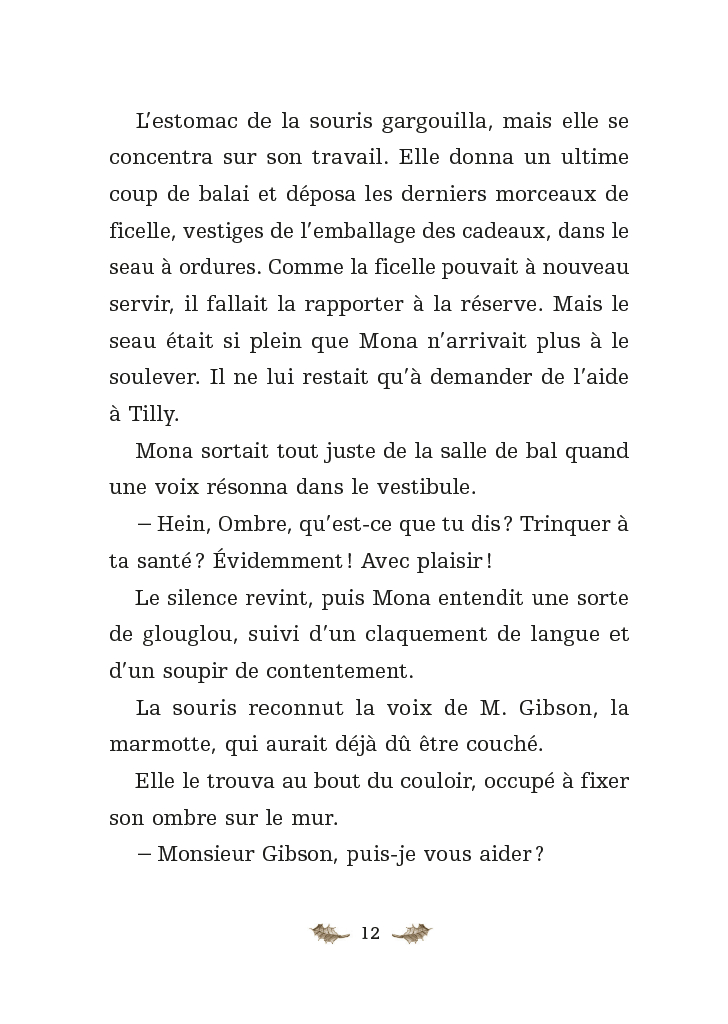 L'estomac de la souris gargouilla, mais elle se concentra sur son travail. Elle donna un ultime coup de balai et déposa les derniers morceaux de ficelle, vestiges de l'emballage des cadeaux, dans le seau à ordures. Comme la ficelle pouvait à nouveau servir, il fallait la rapporter à la réserve. Mais le seau était si plein que Mona n'arrivait plus à le soulever. Il ne lui restait qu'à demander de l'aide à Tilly.

Mona sortait tout juste de la salle de bal quand une voix résonna dans le vestibule.

– Hein, Ombre, qu'est-ce que tu dis ? Trinquer à ta santé ? Évidemment ! Avec plaisir !

Le silence revint, puis Mona entendit une sorte de glouglou, suivi d'un claquement de langue et d'un soupir de contentement.

La souris reconnut la voix de M. Gibson, la marmotte, qui aurait déjà dû être couché.

Elle le trouva au bout du couloir, occupé à fixer son ombre sur le mur.

– Monsieur Gibson, puis-je vous aider ?

12